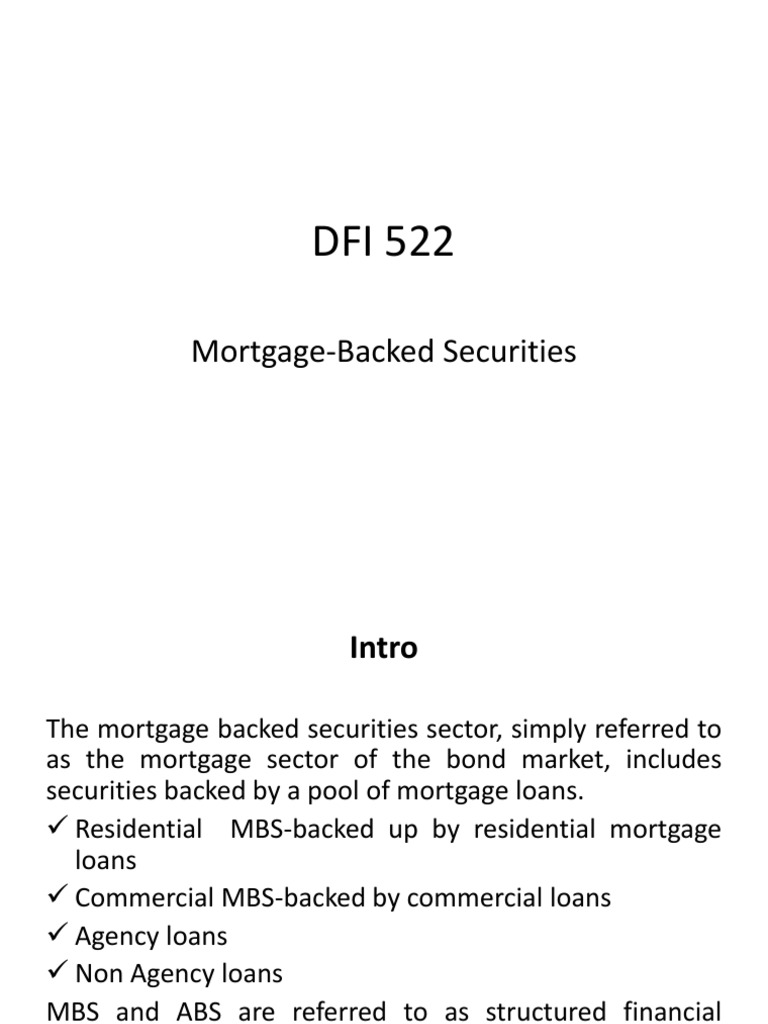 DFI 522

Mortgage-Backed Securities

Intro

The mortgage backed securities sector, simply referred to as the mortgage sector of the bond market, includes securities backed by a pool of mortgage loans.

✓ Residential MBS-backed up by residential mortgage loans
✓ Commercial MBS-backed by commercial loans
✓ Agency loans
✓ Non Agency loans

MBS and ABS are referred to as structured financial